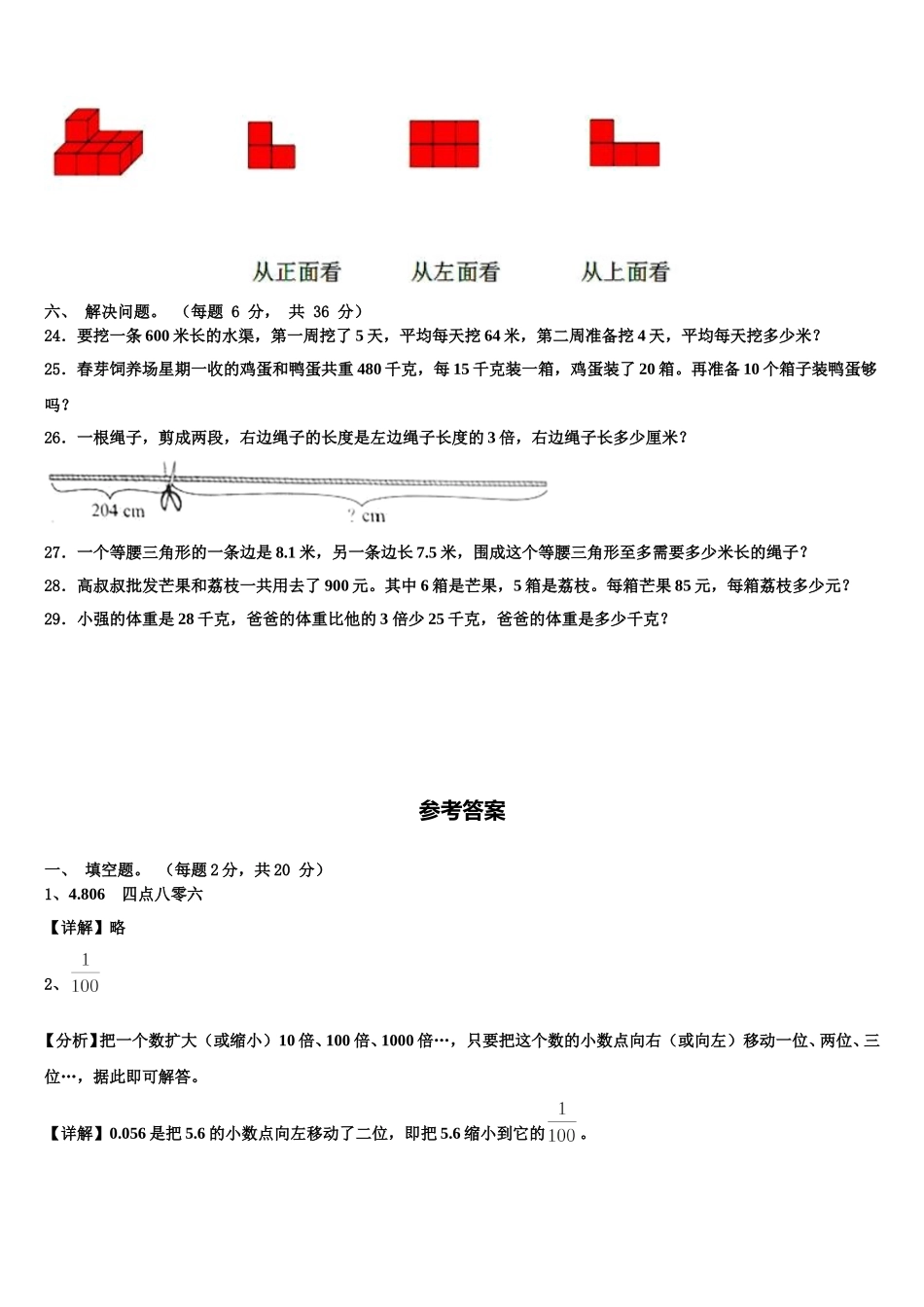 从正面看　　从左面看　　从上面看

六、 解决问题。 （每题 6 分， 共 36 分）

24．要挖一条 600 米长的水渠，第一周挖了 5 天，平均每天挖 64 米，第二周准备挖 4 天，平均每天挖多少米？

25．春芽饲养场星期一收的鸡蛋和鸭蛋共重 480 千克，每 15 千克装一箱，鸡蛋装了 20 箱。再准备 10 个箱子装鸭蛋够吗？

26．一根绳子，剪成两段，右边绳子的长度是左边绳子长度的 3 倍，右边绳子长多少厘米？

204 cm

? cm

27．一个等腰三角形的一条边是 8.1 米，另一条边长 7.5 米，围成这个等腰三角形至多需要多少米长的绳子？

28．高叔叔批发芒果和荔枝一共用去了 900 元。其中 6 箱是芒果，5 箱是荔枝。每箱芒果 85 元，每箱荔枝多少元？

29．小强的体重是 28 千克，爸爸的体重比他的 3 倍少 25 千克，爸爸的体重是多少千克？

参考答案

一、 填空题。 （每题 2 分，共 20 分）

1、4.806　四点八零六

【详解】略

2、$\frac{1}{100}$

【分析】把一个数扩大（或缩小）10 倍、100 倍、1000 倍…，只要把这个数的小数点向右（或向左）移动一位、两位、三位…，据此即可解答。

【详解】0.056 是把 5.6 的小数点向左移动了二位，即把 5.6 缩小到它的$\frac{1}{100}$。